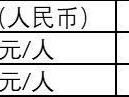 | (人民币) | |
|---|---|
| 元/人 | |
| 元/人 | |